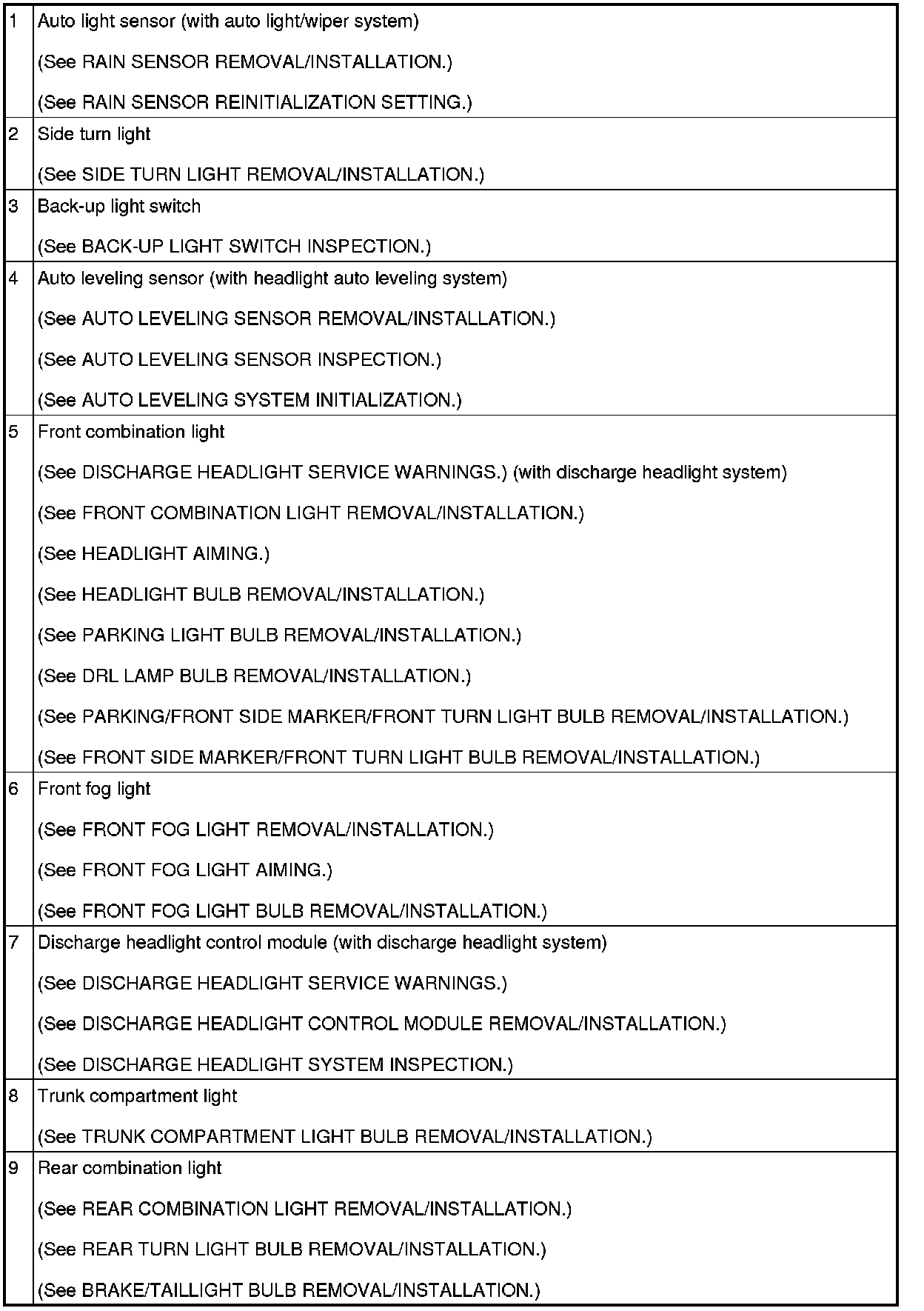 | | |
|---|---|
| 1 | Auto light sensor (with auto light/wiper system)<br>(See RAIN SENSOR REMOVAL/INSTALLATION.)<br>(See RAIN SENSOR REINITIALIZATION SETTING.) |
| 2 | Side turn light<br>(See SIDE TURN LIGHT REMOVAL/INSTALLATION.) |
| 3 | Back-up light switch<br>(See BACK-UP LIGHT SWITCH INSPECTION.) |
| 4 | Auto leveling sensor (with headlight auto leveling system)<br>(See AUTO LEVELING SENSOR REMOVAL/INSTALLATION.)<br>(See AUTO LEVELING SENSOR INSPECTION.)<br>(See AUTO LEVELING SYSTEM INITIALIZATION.) |
| 5 | Front combination light<br>(See DISCHARGE HEADLIGHT SERVICE WARNINGS.) (with discharge headlight system)<br>(See FRONT COMBINATION LIGHT REMOVAL/INSTALLATION.)<br>(See HEADLIGHT AIMING.)<br>(See HEADLIGHT BULB REMOVAL/INSTALLATION.)<br>(See PARKING LIGHT BULB REMOVAL/INSTALLATION.)<br>(See DRL LAMP BULB REMOVAL/INSTALLATION.)<br>(See PARKING/FRONT SIDE MARKER/FRONT TURN LIGHT BULB REMOVAL/INSTALLATION.)<br>(See FRONT SIDE MARKER/FRONT TURN LIGHT BULB REMOVAL/INSTALLATION.) |
| 6 | Front fog light<br>(See FRONT FOG LIGHT REMOVAL/INSTALLATION.)<br>(See FRONT FOG LIGHT AIMING.)<br>(See FRONT FOG LIGHT BULB REMOVAL/INSTALLATION.) |
| 7 | Discharge headlight control module (with discharge headlight system)<br>(See DISCHARGE HEADLIGHT SERVICE WARNINGS.)<br>(See DISCHARGE HEADLIGHT CONTROL MODULE REMOVAL/INSTALLATION.)<br>(See DISCHARGE HEADLIGHT SYSTEM INSPECTION.) |
| 8 | Trunk compartment light<br>(See TRUNK COMPARTMENT LIGHT BULB REMOVAL/INSTALLATION.) |
| 9 | Rear combination light<br>(See REAR COMBINATION LIGHT REMOVAL/INSTALLATION.)<br>(See REAR TURN LIGHT BULB REMOVAL/INSTALLATION.)<br>(See BRAKE/TAILLIGHT BULB REMOVAL/INSTALLATION.) |